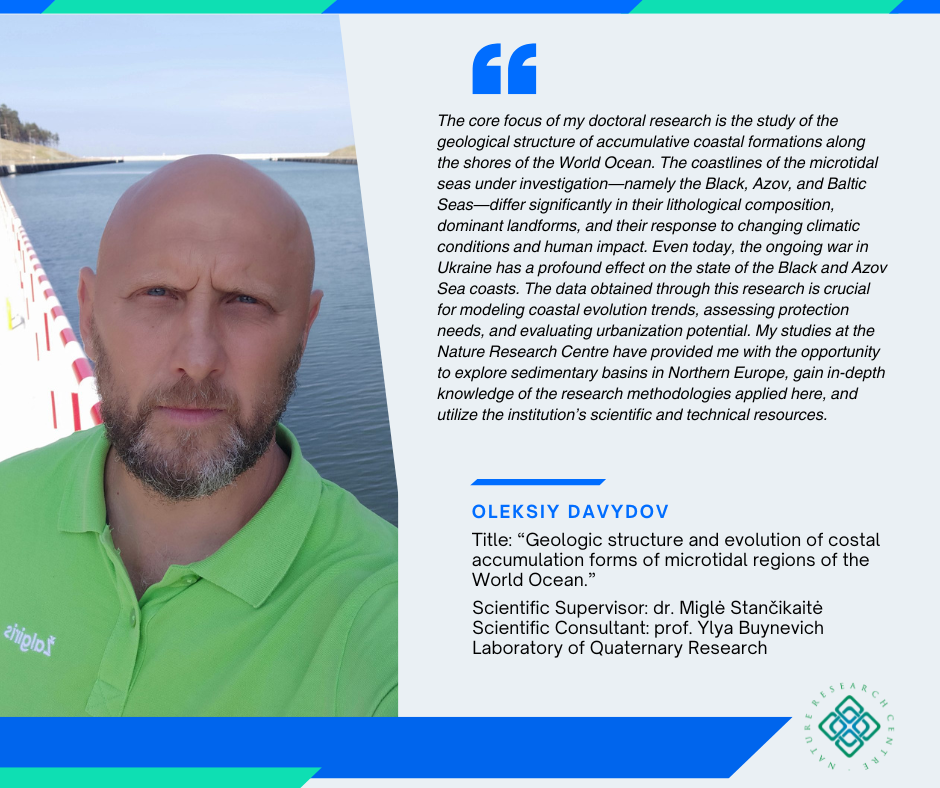 The core focus of my doctoral research is the study of the geological structure of accumulative coastal formations along the shores of the World Ocean. The coastlines of the microtidal seas under investigation—namely the Black, Azov, and Baltic Seas—differ significantly in their lithological composition, dominant landforms, and their response to changing climatic conditions and human impact. Even today, the ongoing war in Ukraine has a profound effect on the state of the Black and Azov Sea coasts. The data obtained through this research is crucial for modeling coastal evolution trends, assessing protection needs, and evaluating urbanization potential. My studies at the Nature Research Centre have provided me with the opportunity to explore sedimentary basins in Northern Europe, gain in-depth knowledge of the research methodologies applied here, and utilize the institution's scientific and technical resources.

OLEKSIY DAVYDOV

Title: "Geologic structure and evolution of costal accumulation forms of microtidal regions of the World Ocean."

Scientific Supervisor: dr. Miglė Stančikaitė
Scientific Consultant: prof. Ylya Buynevich
Laboratory of Quaternary Research

NATURE RESEARCH CENTRE